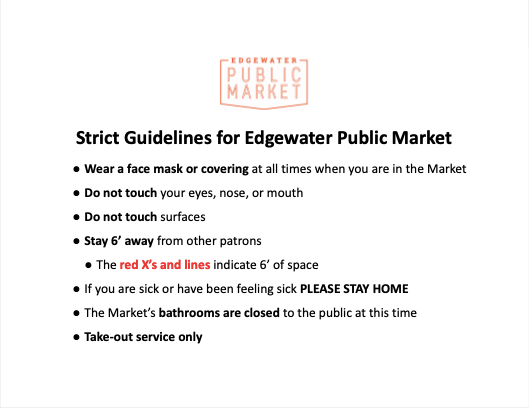 EDGEWATER
PUBLIC
MARKET

Strict Guidelines for Edgewater Public Market

• Wear a face mask or covering at all times when you are in the Market
• Do not touch your eyes, nose, or mouth
• Do not touch surfaces
• Stay 6' away from other patrons
• The red X's and lines indicate 6' of space
• If you are sick or have been feeling sick PLEASE STAY HOME
• The Market's bathrooms are closed to the public at this time
• Take-out service only